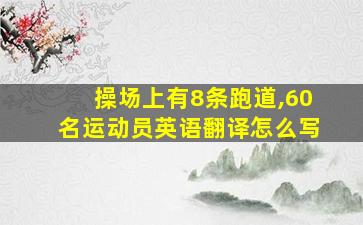 操场上有8条跑道,60名运动员英语翻译怎么写